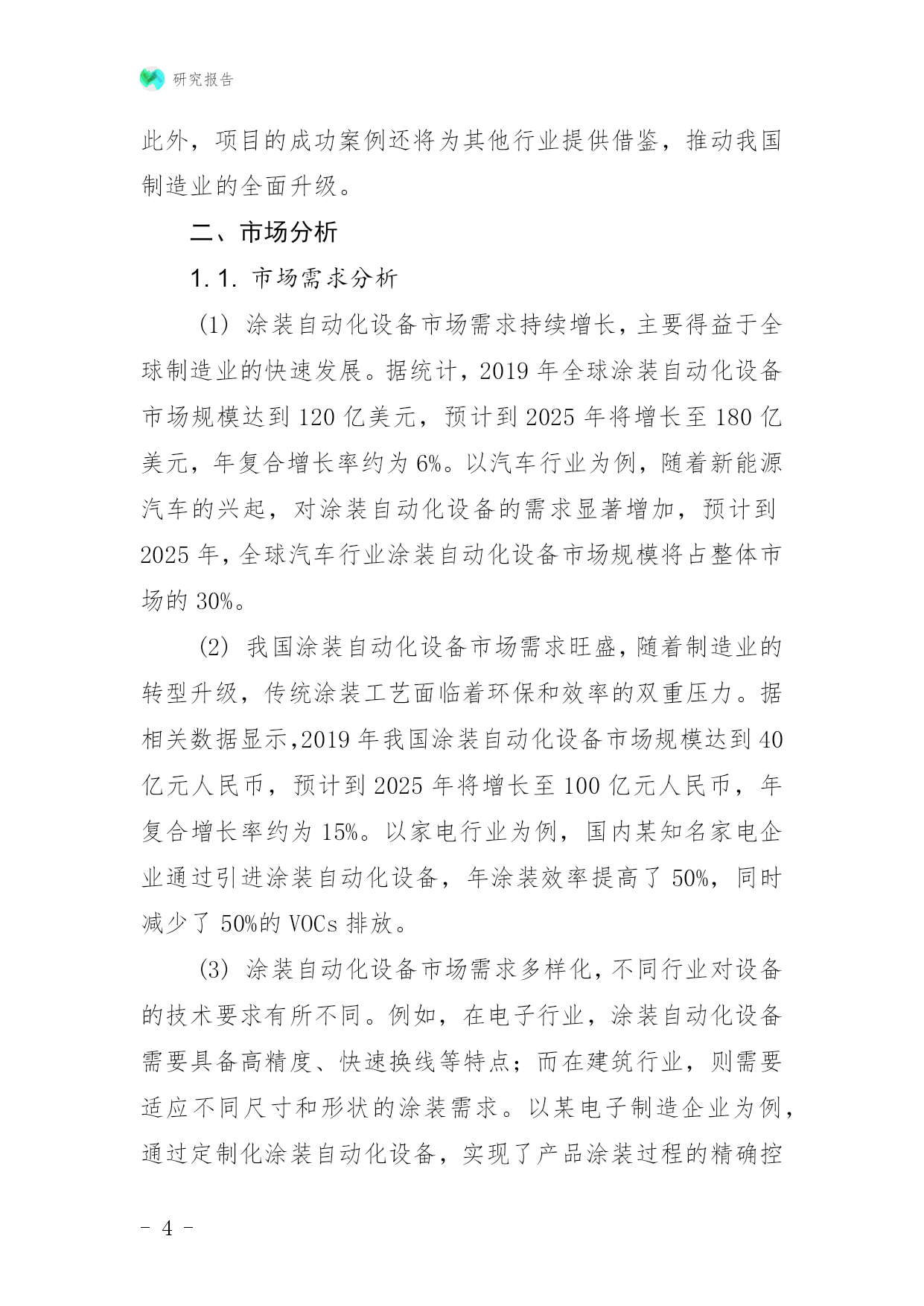 研究报告

此外，项目的成功案例还将为其他行业提供借鉴，推动我国制造业的全面升级。

二、市场分析

1.1. 市场需求分析

(1) 涂装自动化设备市场需求持续增长，主要得益于全球制造业的快速发展。据统计，2019 年全球涂装自动化设备市场规模达到 120 亿美元，预计到 2025 年将增长至 180 亿美元，年复合增长率约为 6%。以汽车行业为例，随着新能源汽车的兴起，对涂装自动化设备的需求显著增加，预计到 2025 年，全球汽车行业涂装自动化设备市场规模将占整体市场的 30%。

(2) 我国涂装自动化设备市场需求旺盛，随着制造业的转型升级，传统涂装工艺面临着环保和效率的双重压力。据相关数据显示,2019 年我国涂装自动化设备市场规模达到 40 亿元人民币，预计到 2025 年将增长至 100 亿元人民币，年复合增长率约为 15%。以家电行业为例，国内某知名家电企业通过引进涂装自动化设备，年涂装效率提高了 50%，同时减少了 50%的 VOCs 排放。

(3) 涂装自动化设备市场需求多样化，不同行业对设备的技术要求有所不同。例如，在电子行业，涂装自动化设备需要具备高精度、快速换线等特点；而在建筑行业，则需要适应不同尺寸和形状的涂装需求。以某电子制造企业为例，通过定制化涂装自动化设备，实现了产品涂装过程的精确控

- 4 -